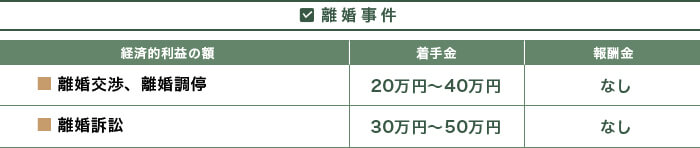 離婚事件

| 経済的利益の額 | 着手金 | 報酬金 |
|---|---|---|
| 離婚交渉、離婚調停 | 20万円～40万円 | なし |
| 離婚訴訟 | 30万円～50万円 | なし |